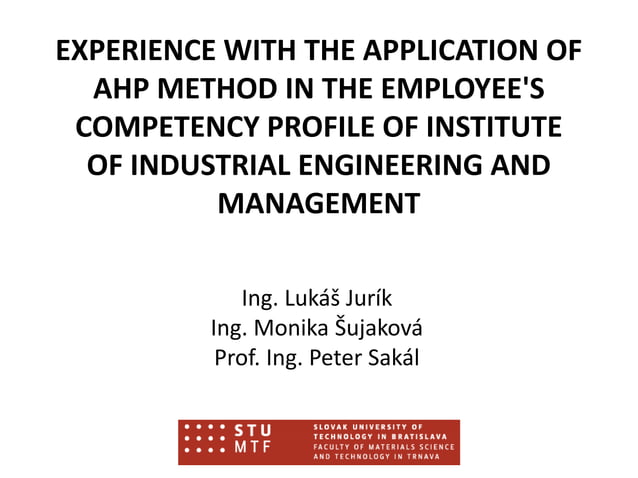 EXPERIENCE WITH THE APPLICATION OF AHP METHOD IN THE EMPLOYEE'S COMPETENCY PROFILE OF INSTITUTE OF INDUSTRIAL ENGINEERING AND MANAGEMENT

Ing. Lukáš Jurík
Ing. Monika Šujaková
Prof. Ing. Peter Sakál

STU
MTF

SLOVAK UNIVERSITY OF TECHNOLOGY IN BRATISLAVA
FACULTY OF MATERIALS SCIENCE AND TECHNOLOGY IN TRNAVA